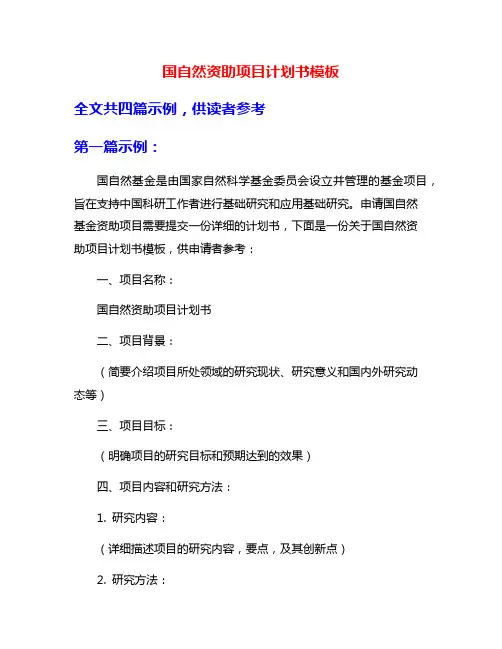 国自然资助项目计划书模板

全文共四篇示例，供读者参考

第一篇示例：

国自然基金是由国家自然科学基金委员会设立并管理的基金项目，旨在支持中国科研工作者进行基础研究和应用基础研究。申请国自然基金资助项目需要提交一份详细的计划书，下面是一份关于国自然资助项目计划书模板，供申请者参考：

一、项目名称：

国自然资助项目计划书

二、项目背景：

（简要介绍项目所处领域的研究现状、研究意义和国内外研究动态等）

三、项目目标：

（明确项目的研究目标和预期达到的效果）

四、项目内容和研究方法：

1. 研究内容：

（详细描述项目的研究内容，要点，及其创新点）

2. 研究方法：